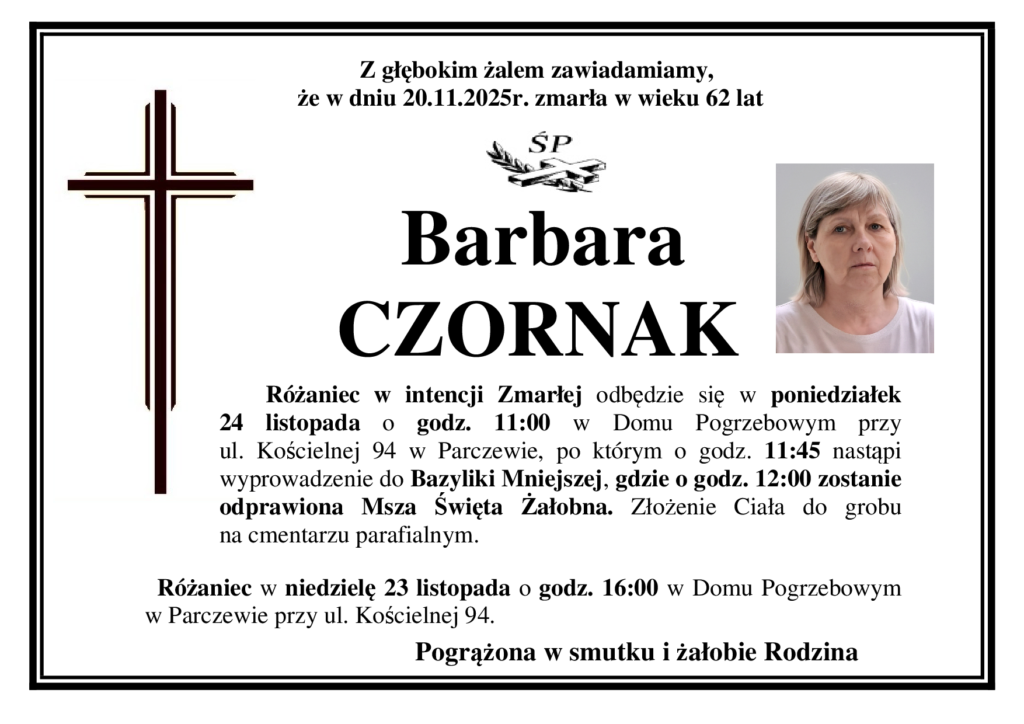 Z głębokim żalem zawiadamiamy, że w dniu 20.11.2025r. zmarła w wieku 62 lat

ŚP

Barbara
CZORNAK

Różaniec w intencji Zmarłej odbędzie się w poniedziałek 24 listopada o godz. 11:00 w Domu Pogrzebowym przy ul. Kościelnej 94 w Parczewie, po którym o godz. 11:45 nastąpi wyprowadzenie do Bazyliki Mniejszej, gdzie o godz. 12:00 zostanie odprawiona Msza Święta Żałobna. Złożenie Ciała do grobu na cmentarzu parafialnym.

Różaniec w niedzielę 23 listopada o godz. 16:00 w Domu Pogrzebowym w Parczewie przy ul. Kościelnej 94.

Pogrążona w smutku i żałobie Rodzina